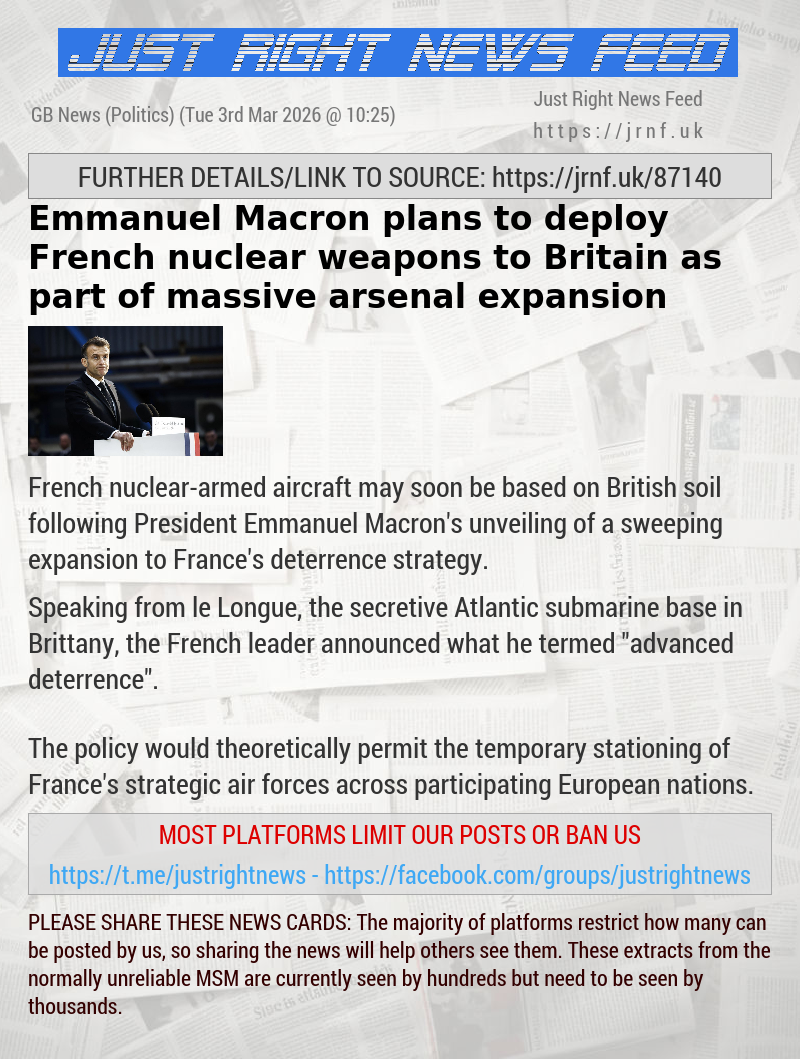 JUST RIGHT NEWS FEED

GB News (Politics) (Tue 3rd Mar 2026 @ 10:25)

Just Right News Feed
https://jrnf.uk

FURTHER DETAILS/LINK TO SOURCE: https://jrnf.uk/87140

Emmanuel Macron plans to deploy French nuclear weapons to Britain as part of massive arsenal expansion

French nuclear-armed aircraft may soon be based on British soil following President Emmanuel Macron's unveiling of a sweeping expansion to France's deterrence strategy.

Speaking from le Longue, the secretive Atlantic submarine base in Brittany, the French leader announced what he termed "advanced deterrence".

The policy would theoretically permit the temporary stationing of France's strategic air forces across participating European nations.

MOST PLATFORMS LIMIT OUR POSTS OR BAN US

https://t.me/justrightnews - https://facebook.com/groups/justrightnews

PLEASE SHARE THESE NEWS CARDS: The majority of platforms restrict how many can be posted by us, so sharing the news will help others see them. These extracts from the normally unreliable MSM are currently seen by hundreds but need to be seen by thousands.